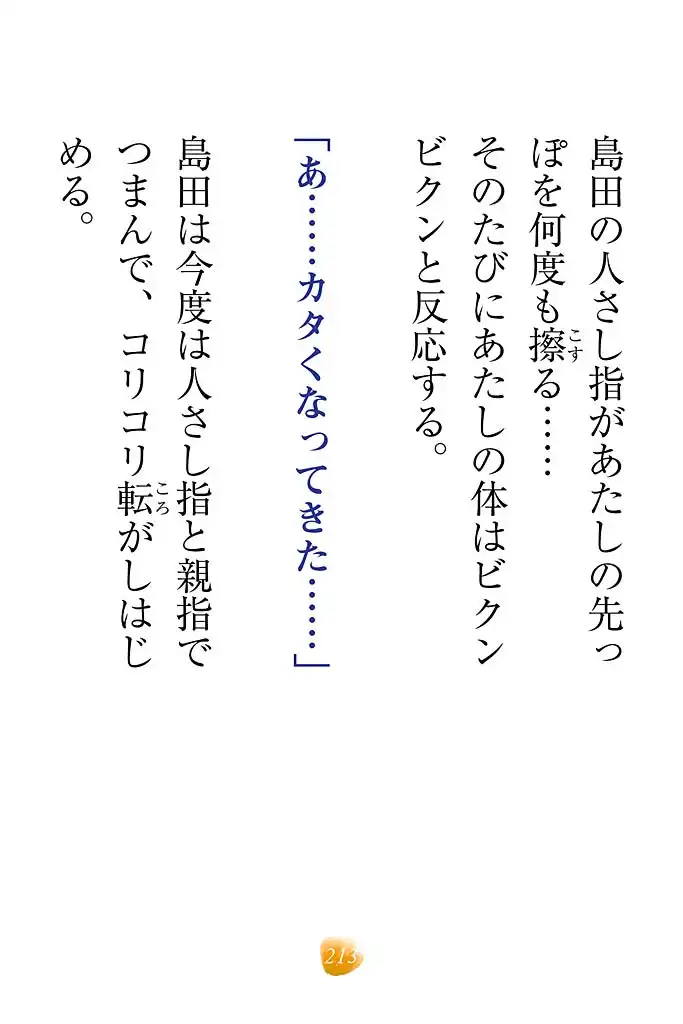 島田の人さし指があたしの先っぽを何度も擦る……

そのたびにあたしの体はビクンビクンと反応する。

「あ……カタくなってきた……」

島田は今度は人さし指と親指でつまんで、コリコリ転がしはじめる。

213